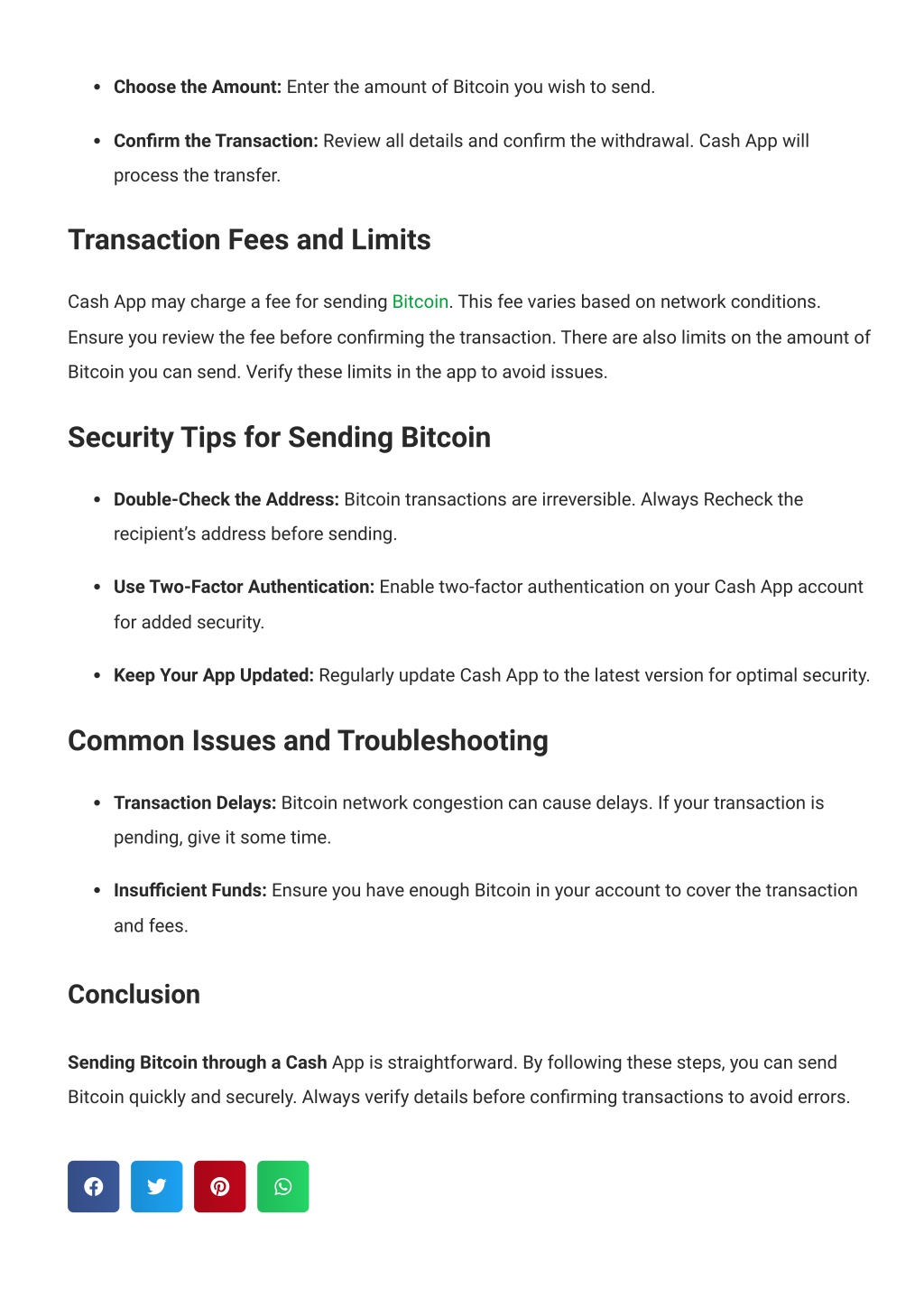 - **Choose the Amount:** Enter the amount of Bitcoin you wish to send.

- **Confirm the Transaction:** Review all details and confirm the withdrawal. Cash App will process the transfer.

## Transaction Fees and Limits

Cash App may charge a fee for sending Bitcoin. This fee varies based on network conditions. Ensure you review the fee before confirming the transaction. There are also limits on the amount of Bitcoin you can send. Verify these limits in the app to avoid issues.

## Security Tips for Sending Bitcoin

- **Double-Check the Address:** Bitcoin transactions are irreversible. Always Recheck the recipient's address before sending.

- **Use Two-Factor Authentication:** Enable two-factor authentication on your Cash App account for added security.

- **Keep Your App Updated:** Regularly update Cash App to the latest version for optimal security.

## Common Issues and Troubleshooting

- **Transaction Delays:** Bitcoin network congestion can cause delays. If your transaction is pending, give it some time.

- **Insufficient Funds:** Ensure you have enough Bitcoin in your account to cover the transaction and fees.

## Conclusion

**Sending Bitcoin through a Cash** App is straightforward. By following these steps, you can send Bitcoin quickly and securely. Always verify details before confirming transactions to avoid errors.